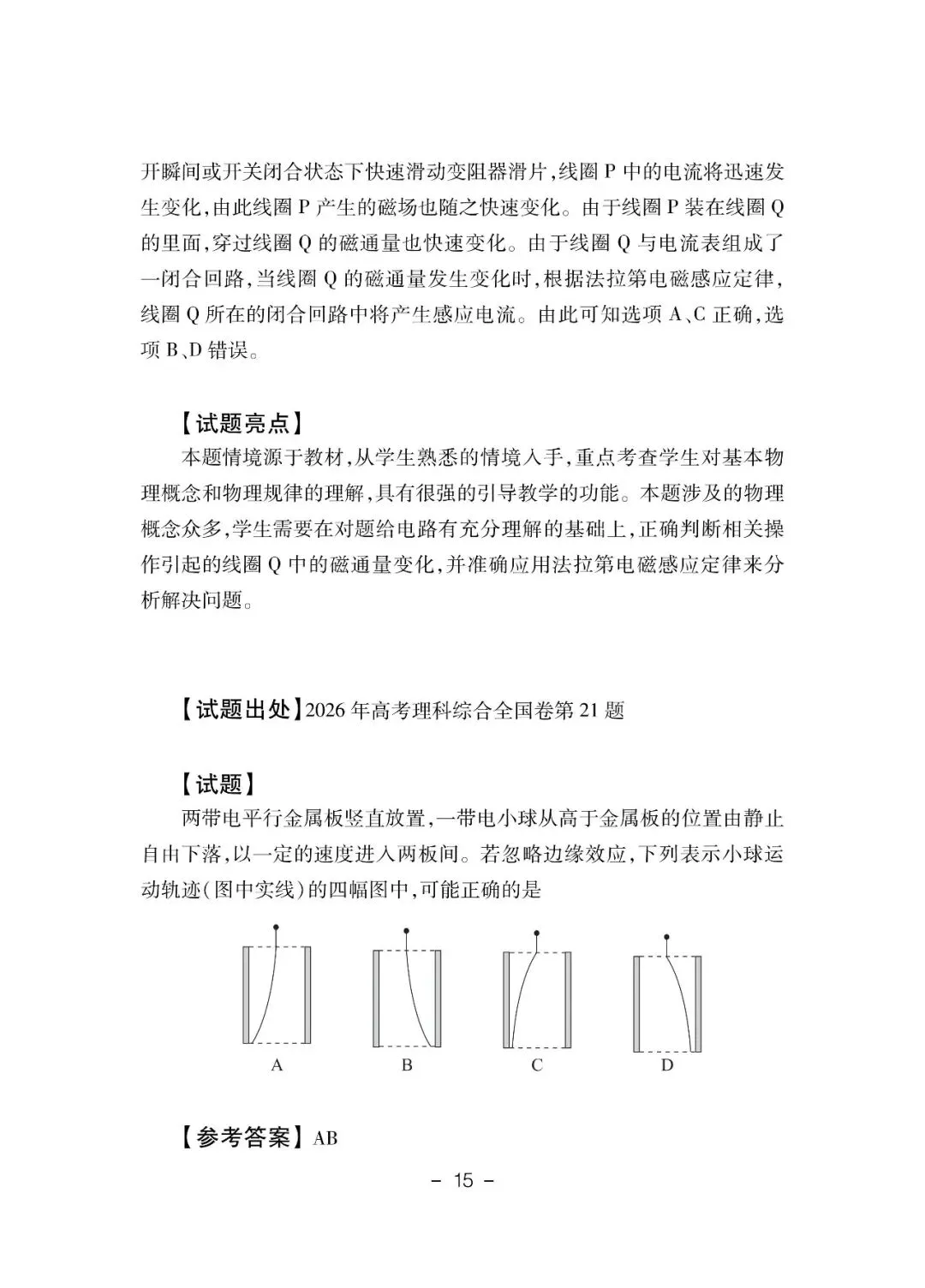 开瞬间或开关闭合状态下快速滑动变阻器滑片，线圈 P 中的电流将迅速发生变化，由此线圈 P 产生的磁场也随之快速变化。由于线圈 P 装在线圈 Q 的里面，穿过线圈 Q 的磁通量也快速变化。由于线圈 Q 与电流表组成了一闭合回路，当线圈 Q 的磁通量发生变化时，根据法拉第电磁感应定律，线圈 Q 所在的闭合回路中将产生感应电流。由此可知选项 A、C 正确，选项 B、D 错误。

【试题亮点】
本题情境源于教材，从学生熟悉的情境入手，重点考查学生对基本物理概念和物理规律的理解，具有很强的引导教学的功能。本题涉及的物理概念众多，学生需要在对题给电路有充分理解的基础上，正确判断相关操作引起的线圈 Q 中的磁通量变化，并准确应用法拉第电磁感应定律来分析解决问题。

【试题出处】2026 年高考理科综合全国卷第 21 题

【试题】
两带电平行金属板竖直放置，一带电小球从高于金属板的位置由静止自由下落，以一定的速度进入两板间。若忽略边缘效应，下列表示小球运动轨迹（图中实线）的四幅图中，可能正确的是

A B C D

【参考答案】AB

– 15 –